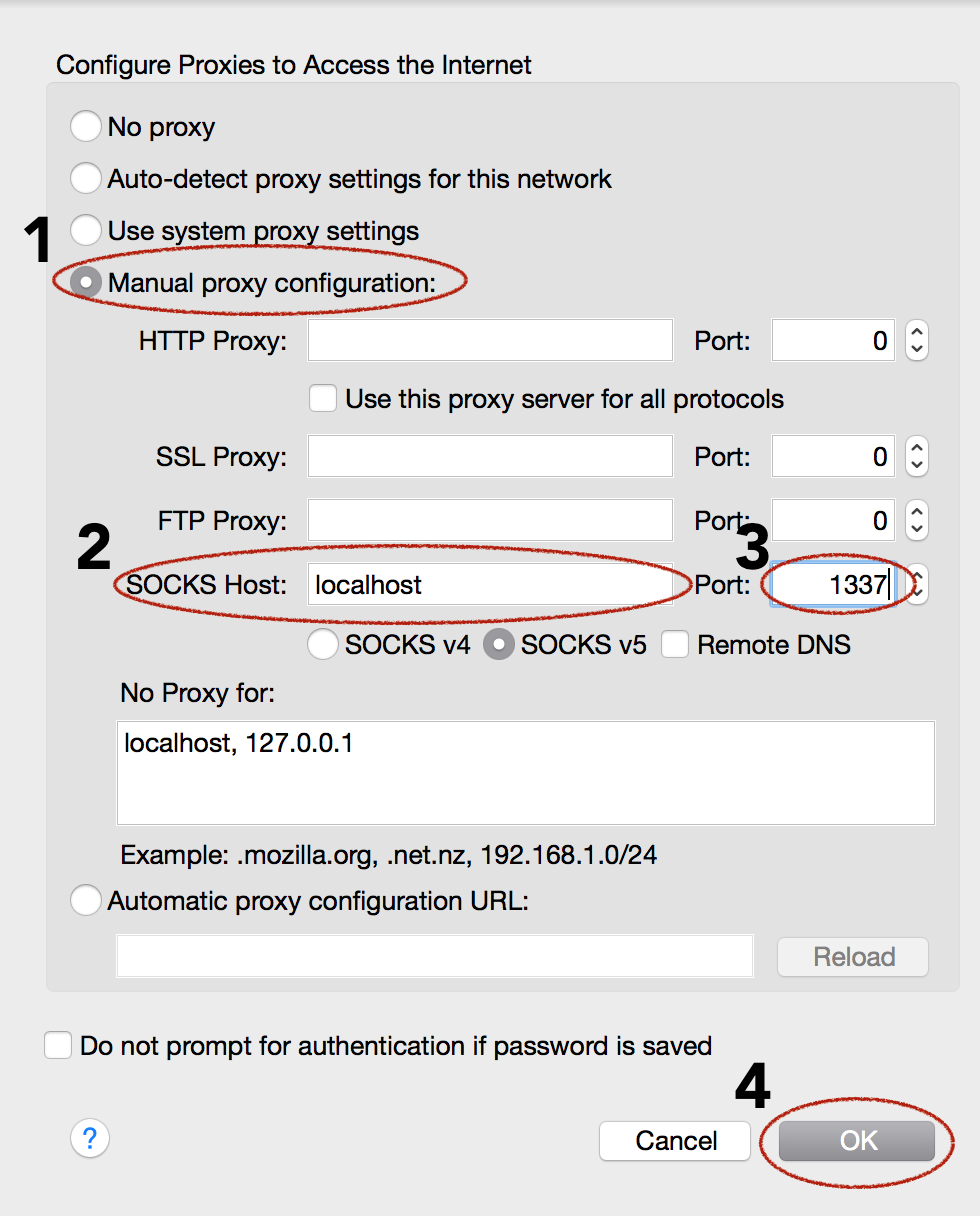 Configure Proxies to Access the Internet

No proxy

Auto-detect proxy settings for this network

1

Use system proxy settings

Manual proxy configuration:

HTTP Proxy: Port: 0

Use this proxy server for all protocols

SSL Proxy: Port: 0

FTP Proxy: Port: 0

2

3

SOCKS Host: localhost Port: 1337

SOCKS v4 SOCKS v5 Remote DNS

No Proxy for:

localhost, 127.0.0.1

Example: .mozilla.org, .net.nz, 192.168.1.0/24

Automatic proxy configuration URL:

Reload

Do not prompt for authentication if password is saved

4

?

Cancel

OK